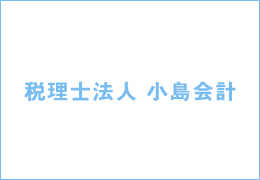 税理士法人 小島会計